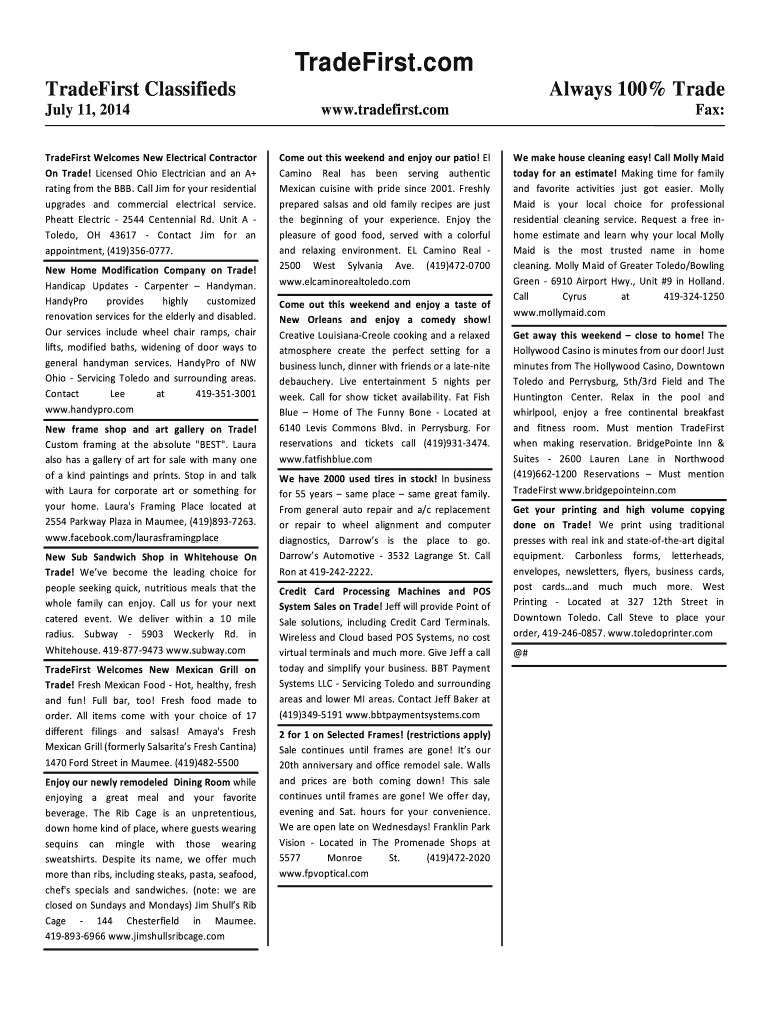 TradeFirst.com

TradeFirst Classifieds

Always 100% Trade

July 11, 2014

www.tradefirst.com

Fax:

TradeFirst Welcomes New Electrical Contractor On Trade! Licensed Ohio Electrician and an A+ rating from the BBB. Call Jim for your residential upgrades and commercial electrical service. Pheatt Electric - 2544 Centennial Rd. Unit A - Toledo, OH 43617 - Contact Jim for an appointment, (419)356-0777.

New Home Modification Company on Trade! Handicap Updates - Carpenter – Handyman. HandyPro provides highly customized renovation services for the elderly and disabled. Our services include wheel chair ramps, chair lifts, modified baths, widening of door ways to general handyman services. HandyPro of NW Ohio - Servicing Toledo and surrounding areas. Contact Lee at 419-351-3001 www.handypro.com

New frame shop and art gallery on Trade! Custom framing at the absolute "BEST". Laura also has a gallery of art for sale with many one of a kind paintings and prints. Stop in and talk with Laura for corporate art or something for your home. Laura's Framing Place located at 2554 Parkway Plaza in Maumee, (419)893-7263. www.facebook.com/laurasframingplace

New Sub Sandwich Shop in Whitehouse On Trade! We've become the leading choice for people seeking quick, nutritious meals that the whole family can enjoy. Call us for your next catered event. We deliver within a 10 mile radius. Subway - 5903 Weckerly Rd. in Whitehouse. 419-877-9473 www.subway.com

TradeFirst Welcomes New Mexican Grill on Trade! Fresh Mexican Food - Hot, healthy, fresh and fun! Full bar, too! Fresh food made to order. All items come with your choice of 17 different filings and salsas! Amaya's Fresh Mexican Grill (formerly Salsarita's Fresh Cantina) 1470 Ford Street in Maumee. (419)482-5500

Enjoy our newly remodeled Dining Room while enjoying a great meal and your favorite beverage. The Rib Cage is an unpretentious, down home kind of place, where guests wearing sequins can mingle with those wearing sweatshirts. Despite its name, we offer much more than ribs, including steaks, pasta, seafood, chef's specials and sandwiches. (note: we are closed on Sundays and Mondays) Jim Shull's Rib Cage - 144 Chesterfield in Maumee. 419-893-6966 www.jimshullsribcage.com

Come out this weekend and enjoy our patio! El Camino Real has been serving authentic Mexican cuisine with pride since 2001. Freshly prepared salsas and old family recipes are just the beginning of your experience. Enjoy the pleasure of good food, served with a colorful and relaxing environment. EL Camino Real - 2500 West Sylvania Ave. (419)472-0700 www.elcaminorealtoledo.com

Come out this weekend and enjoy a taste of New Orleans and enjoy a comedy show! Creative Louisiana-Creole cooking and a relaxed atmosphere create the perfect setting for a business lunch, dinner with friends or a late-nite debauchery. Live entertainment 5 nights per week. Call for show ticket availability. Fat Fish Blue – Home of The Funny Bone - Located at 6140 Levis Commons Blvd. in Perrysburg. For reservations and tickets call (419)931-3474. www.fatfishblue.com

We have 2000 used tires in stock! In business for 55 years – same place – same great family. From general auto repair and a/c replacement or repair to wheel alignment and computer diagnostics, Darrow's is the place to go. Darrow's Automotive - 3532 Lagrange St. Call Ron at 419-242-2222.

Credit Card Processing Machines and POS System Sales on Trade! Jeff will provide Point of Sale solutions, including Credit Card Terminals. Wireless and Cloud based POS Systems, no cost virtual terminals and much more. Give Jeff a call today and simplify your business. BBT Payment Systems LLC - Servicing Toledo and surrounding areas and lower MI areas. Contact Jeff Baker at (419)349-5191 www.bbtpaymentsystems.com

2 for 1 on Selected Frames! (restrictions apply) Sale continues until frames are gone! It's our 20th anniversary and office remodel sale. Walls and prices are both coming down! This sale continues until frames are gone! We offer day, evening and Sat. hours for your convenience. We are open late on Wednesdays! Franklin Park Vision - Located in The Promenade Shops at 5577 Monroe St. (419)472-2020 www.fpvoptical.com

We make house cleaning easy! Call Molly Maid today for an estimate! Making time for family and favorite activities just got easier. Molly Maid is your local choice for professional residential cleaning service. Request a free in-home estimate and learn why your local Molly Maid is the most trusted name in home cleaning. Molly Maid of Greater Toledo/Bowling Green - 6910 Airport Hwy., Unit #9 in Holland. Call Cyrus at 419-324-1250 www.mollymaid.com

Get away this weekend – close to home! The Hollywood Casino is minutes from our door! Just minutes from The Hollywood Casino, Downtown Toledo and Perrysburg, 5th/3rd Field and The Huntington Center. Relax in the pool and whirlpool, enjoy a free continental breakfast and fitness room. Must mention TradeFirst when making reservation. BridgePointe Inn & Suites - 2600 Lauren Lane in Northwood (419)662-1200 Reservations – Must mention TradeFirst www.bridgepointeinn.com

Get your printing and high volume copying done on Trade! We print using traditional presses with real ink and state-of-the-art digital equipment. Carbonless forms, letterheads, envelopes, newsletters, flyers, business cards, post cards…and much much more. West Printing - Located at 327 12th Street in Downtown Toledo. Call Steve to place your order, 419-246-0857. www.toledoprinter.com

@#